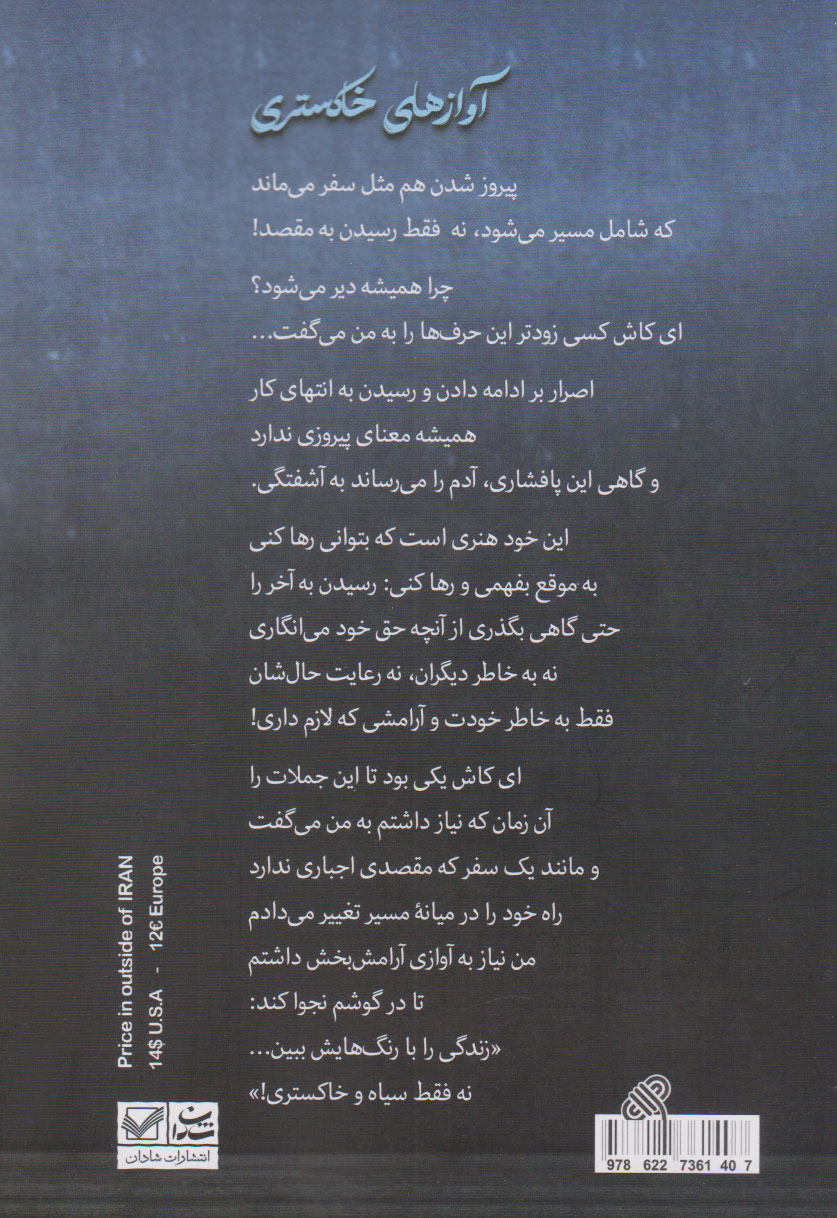 آوازهای خاکستری

پیروز شدن هم مثل سفر می‌ماند
که شامل مسیر می‌شود، نه فقط رسیدن به مقصد!

چرا همیشه دیر می‌شود؟
ای کاش کسی زودتر این حرف‌ها را به من می‌گفت...

اصرار بر ادامه دادن و رسیدن به انتهای کار
همیشه معنای پیروزی ندارد
و گاهی این پافشاری، آدم را می‌رساند به آشفتگی.

این خود هنری است که بتوانی رها کنی
به موقع بفهمی و رها کنی: رسیدن به آخر را
حتی گاهی بگذری از آنچه حق خود می‌انگاری
نه به خاطر دیگران، نه رعایت حال‌شان
فقط به خاطر خودت و آرامشی که لازم داری!

ای کاش یکی بود تا این جملات را
آن زمان که نیاز داشتم به من می‌گفت
و مانند یک سفر که مقصدی اجباری ندارد
راه خود را در میانهٔ مسیر تغییر می‌دادم
من نیاز به آوازی آرامش‌بخش داشتم
تا در گوشم نجوا کند:
«زندگی را با رنگ‌هایش ببین...
نه فقط سیاه و خاکستری!»

Price in outside of IRAN
14$ U.S.A - 12€ Europe

شادان
انتشارات شادان

978 622 7361 40 7